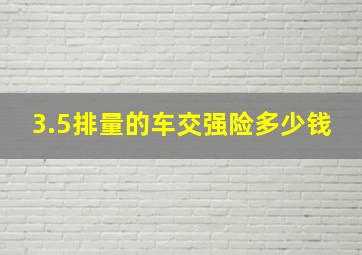 3.5排量的车交强险多少钱